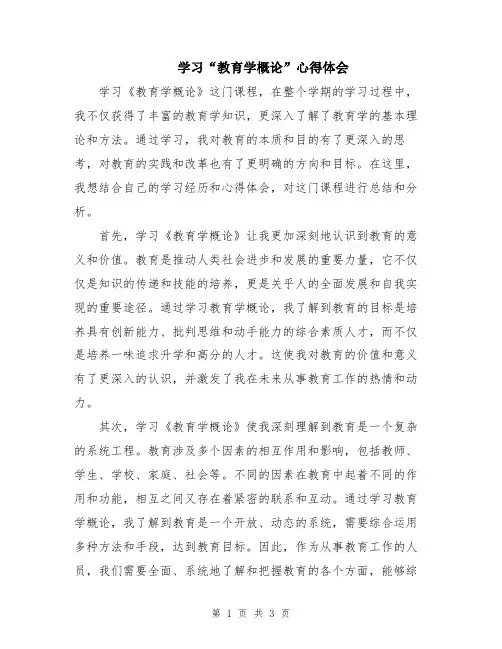 学习“教育学概论”心得体会

学习《教育学概论》这门课程，在整个学期的学习过程中，我不仅获得了丰富的教育学知识，更深入了解了教育学的基本理论和方法。通过学习，我对教育的本质和目的有了更深入的思考，对教育的实践和改革也有了更明确的方向和目标。在这里，我想结合自己的学习经历和心得体会，对这门课程进行总结和分析。

首先，学习《教育学概论》让我更加深刻地认识到教育的意义和价值。教育是推动人类社会进步和发展的重要力量，它不仅仅是知识的传递和技能的培养，更是关乎人的全面发展和自我实现的重要途径。通过学习教育学概论，我了解到教育的目标是培养具有创新能力、批判思维和动手能力的综合素质人才，而不仅是培养一味追求升学和高分的人才。这使我对教育的价值和意义有了更深入的认识，并激发了我在未来从事教育工作的热情和动力。

其次，学习《教育学概论》使我深刻理解到教育是一个复杂的系统工程。教育涉及多个因素的相互作用和影响，包括教师、学生、学校、家庭、社会等。不同的因素在教育中起着不同的作用和功能，相互之间又存在着紧密的联系和互动。通过学习教育学概论，我了解到教育是一个开放、动态的系统，需要综合运用多种方法和手段，达到教育目标。因此，作为从事教育工作的人员，我们需要全面、系统地了解和把握教育的各个方面，能够综

第 1 页 共 3 页